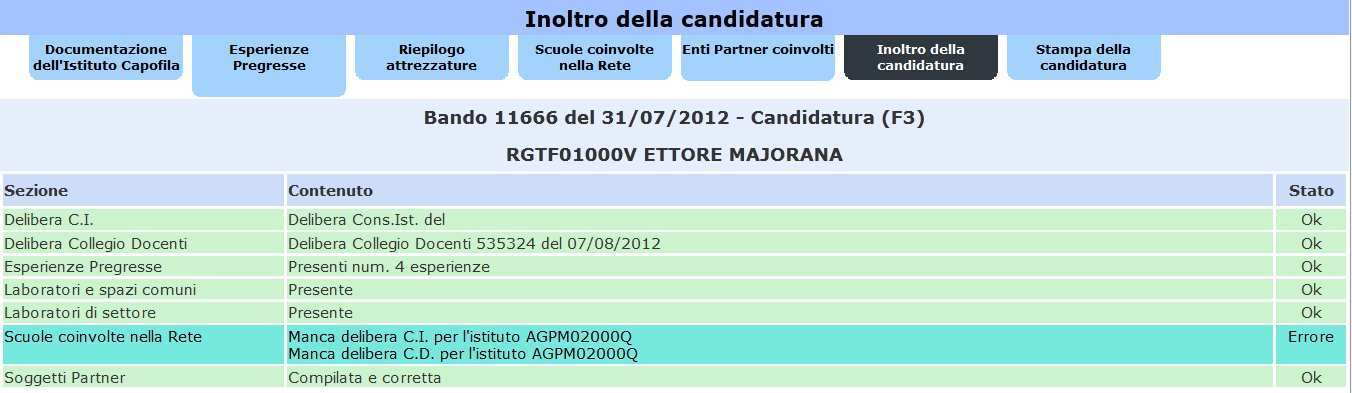 Inoltro della candidatura

Documentazione dell'Istituto Capofila

Esperienze Pregresse

Riepilogo attrezzature

Scuole coinvolte nella Rete

Enti Partner coinvolti

Inoltro della candidatura

Stampa della candidatura

Bando 11666 del 31/07/2012 - Candidatura (F3)

RGTF01000V ETTORE MAJORANA

| Sezione | Contenuto | Stato |
|---|---|---|
| Delibera C.I. | Delibera Cons.Ist. del | Ok |
| Delibera Collegio Docenti | Delibera Collegio Docenti 535324 del 07/08/2012 | Ok |
| Esperienze Pregresse | Presenti num. 4 esperienze | Ok |
| Laboratori e spazi comuni | Presente | Ok |
| Laboratori di settore | Presente | Ok |
| Scuole coinvolte nella Rete | Manca delibera C.I. per l'istituto AGPM02000Q Manca delibera C.D. per l'istituto AGPM02000Q | Errore |
| Soggetti Partner | Compilata e corretta | Ok |